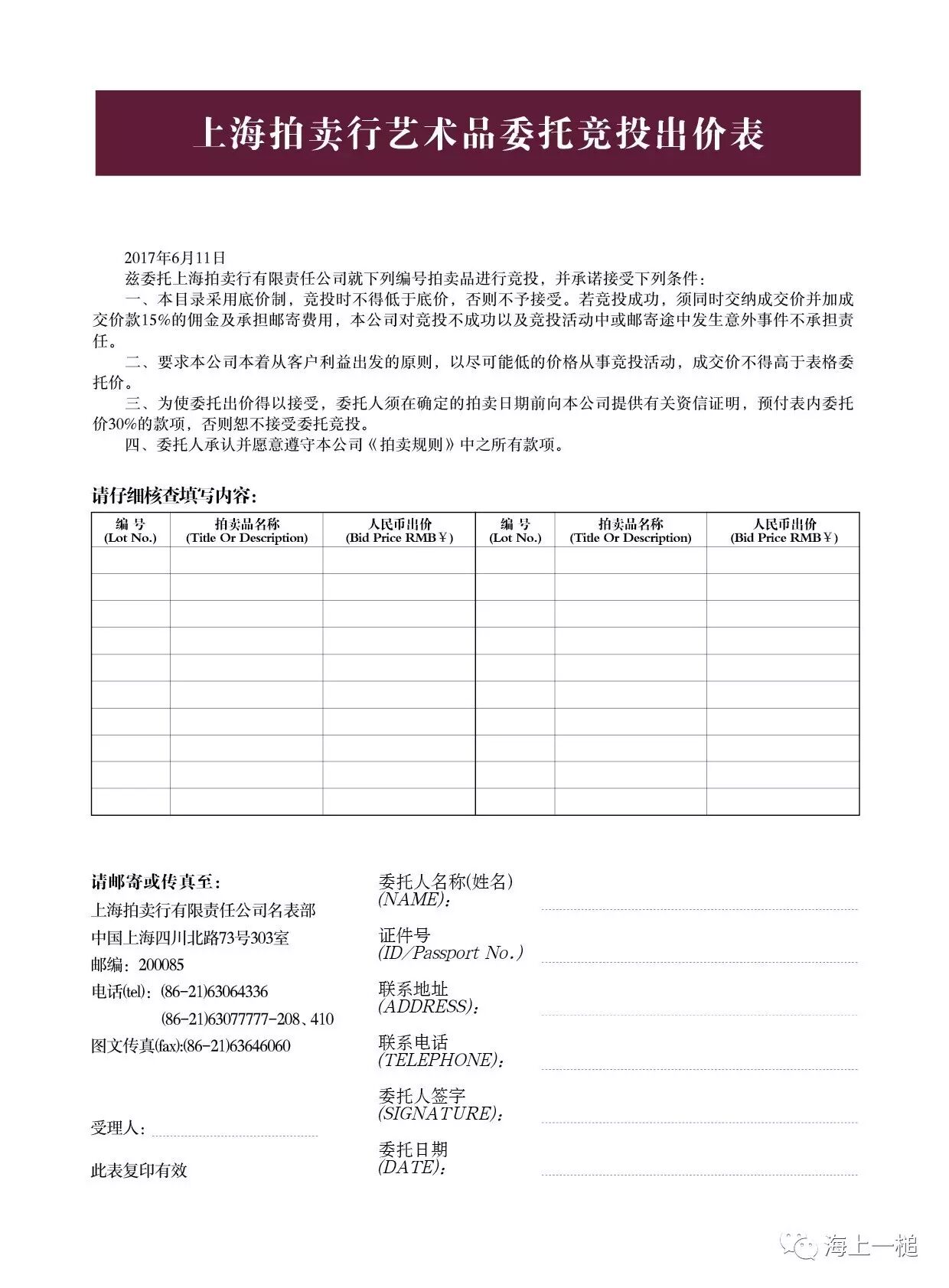 上海拍卖行艺术品委托竞投出价表

2017年6月11日
兹委托上海拍卖行有限责任公司就下列编号拍卖品进行竞投，并承诺接受下列条件：
一、本目录采用底价制，竞投时不得低于底价，否则不予接受。若竞投成功，须同时交纳成交价并加成交价款15%的佣金及承担邮寄费用，本公司对竞投不成功以及竞投活动中或邮寄途中发生意外事件不承担责任。
二、要求本公司本着从客户利益出发的原则，以尽可能低的价格从事竞投活动，成交价不得高于表格委托价。
三、为使委托出价得以接受，委托人须在确定的拍卖日期前向本公司提供有关资信证明，预付表内委托价30%的款项，否则恕不接受委托竞投。
四、委托人承认并愿意遵守本公司《拍卖规则》中之所有款项。

请仔细核查填写内容：

| 编 号 (Lot No.) | 拍卖品名称 (Title Or Description) | 人民币出价 (Bid Price RMB￥) | 编 号 (Lot No.) | 拍卖品名称 (Title Or Description) | 人民币出价 (Bid Price RMB￥) |
|---|---|---|---|---|---|
| | | | | | |
| | | | | | |
| | | | | | |
| | | | | | |
| | | | | | |
| | | | | | |
| | | | | | |
| | | | | | |
| | | | | | |
| | | | | | |

请邮寄或传真至：
上海拍卖行有限责任公司名表部
中国上海四川北路73号303室
邮编：200085
电话(tel)：(86-21)63064336
(86-21)63077777-208、410
图文传真(fax):(86-21)63646060

受理人：

此表复印有效

委托人名称(姓名)
(NAME)：
证件号
(ID/Passport No.)
联系地址
(ADDRESS)：
联系电话
(TELEPHONE)：
委托人签字
(SIGNATURE)：
委托日期
(DATE)：

海上一槌